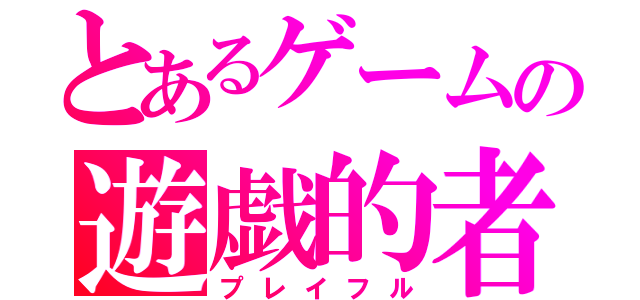 とあるゲームの
遊戯的者
プレイフル